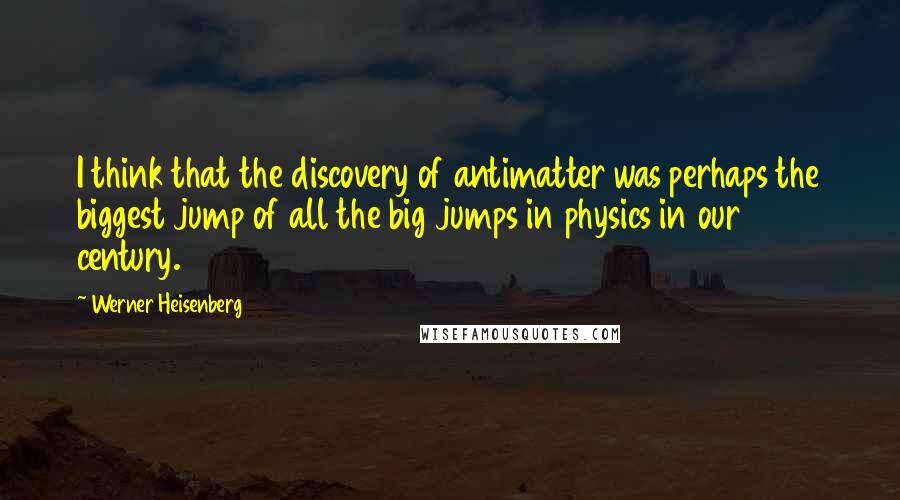 I think that the discovery of antimatter was perhaps the biggest jump of all the big jumps in physics in our century.

~ Werner Heisenberg

WISEFAMOUSQUOTES.COM